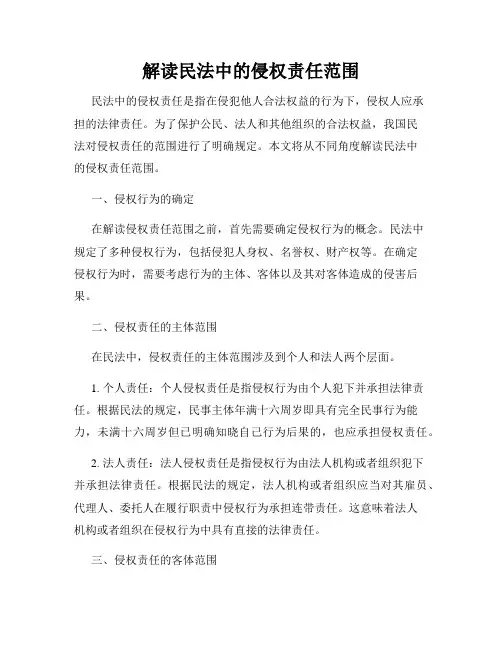 解读民法中的侵权责任范围

民法中的侵权责任是指在侵犯他人合法权益的行为下，侵权人应承担的法律责任。为了保护公民、法人和其他组织的合法权益，我国民法对侵权责任的范围进行了明确规定。本文将从不同角度解读民法中的侵权责任范围。

一、侵权行为的确定

在解读侵权责任范围之前，首先需要确定侵权行为的概念。民法中规定了多种侵权行为，包括侵犯人身权、名誉权、财产权等。在确定侵权行为时，需要考虑行为的主体、客体以及其对客体造成的侵害后果。

二、侵权责任的主体范围

在民法中，侵权责任的主体范围涉及到个人和法人两个层面。

1. 个人责任：个人侵权责任是指侵权行为由个人犯下并承担法律责任。根据民法的规定，民事主体年满十六周岁即具有完全民事行为能力，未满十六周岁但已明确知晓自己行为后果的，也应承担侵权责任。

2. 法人责任：法人侵权责任是指侵权行为由法人机构或者组织犯下并承担法律责任。根据民法的规定，法人机构或者组织应当对其雇员、代理人、委托人在履行职责中侵权行为承担连带责任。这意味着法人机构或者组织在侵权行为中具有直接的法律责任。

三、侵权责任的客体范围